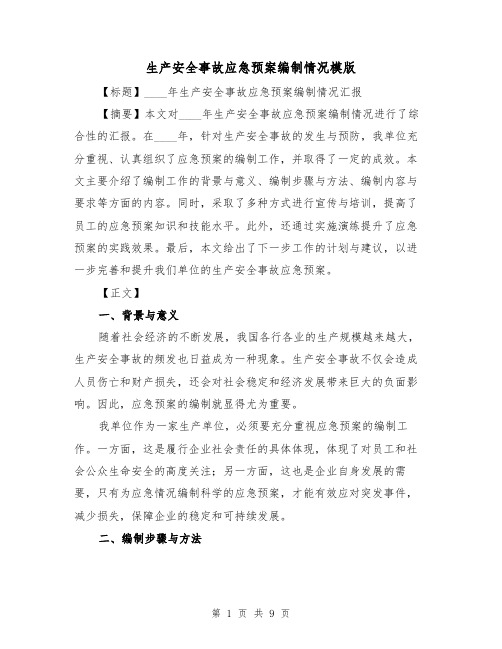 生产安全事故应急预案编制情况模版

【标题】____年生产安全事故应急预案编制情况汇报

【摘要】本文对____年生产安全事故应急预案编制情况进行了综合性的汇报。在____年，针对生产安全事故的发生与预防，我单位充分重视、认真组织了应急预案的编制工作，并取得了一定的成效。本文主要介绍了编制工作的背景与意义、编制步骤与方法、编制内容与要求等方面的内容。同时，采取了多种方式进行宣传与培训，提高了员工的应急预案知识和技能水平。此外，还通过实施演练提升了应急预案的实践效果。最后，本文给出了下一步工作的计划与建议，以进一步完善和提升我们单位的生产安全事故应急预案。

【正文】

一、背景与意义

随着社会经济的不断发展，我国各行各业的生产规模越来越大，生产安全事故的频发也日益成为一种现象。生产安全事故不仅会造成人员伤亡和财产损失，还会对社会稳定和经济发展带来巨大的负面影响。因此，应急预案的编制就显得尤为重要。

我单位作为一家生产单位，必须要充分重视应急预案的编制工作。一方面，这是履行企业社会责任的具体体现，体现了对员工和社会公众生命安全的高度关注；另一方面，这也是企业自身发展的需要，只有为应急情况编制科学的应急预案，才能有效应对突发事件，减少损失，保障企业的稳定和可持续发展。

二、编制步骤与方法

第 1 页 共 9 页